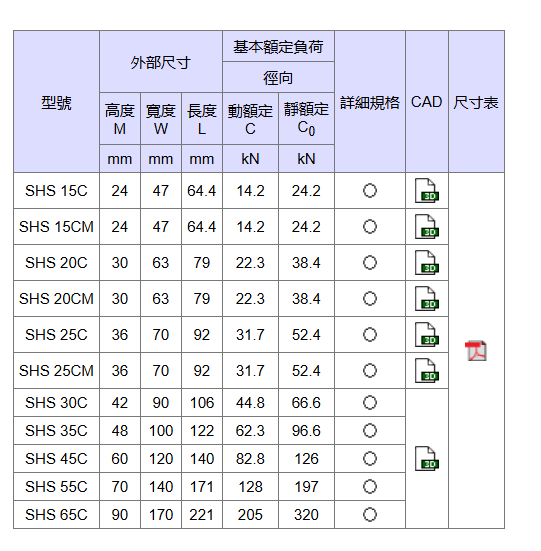 | 型號 | 外部尺寸 高度 M mm | 外部尺寸 寬度 W mm | 外部尺寸 長度 L mm | 基本額定負荷 徑向 動額定 C kN | 基本額定負荷 徑向 靜額定 $C_0$ kN | 詳細規格 | CAD | 尺寸表 |
|---|---|---|---|---|---|---|---|---|
| SHS 15C | 24 | 47 | 64.4 | 14.2 | 24.2 | ○ | 3D | |
| SHS 15CM | 24 | 47 | 64.4 | 14.2 | 24.2 | ○ | 3D | |
| SHS 20C | 30 | 63 | 79 | 22.3 | 38.4 | ○ | 3D | |
| SHS 20CM | 30 | 63 | 79 | 22.3 | 38.4 | ○ | 3D | |
| SHS 25C | 36 | 70 | 92 | 31.7 | 52.4 | ○ | 3D | |
| SHS 25CM | 36 | 70 | 92 | 31.7 | 52.4 | ○ | 3D | |
| SHS 30C | 42 | 90 | 106 | 44.8 | 66.6 | ○ | 3D | |
| SHS 35C | 48 | 100 | 122 | 62.3 | 96.6 | ○ | | |
| SHS 45C | 60 | 120 | 140 | 82.8 | 126 | ○ | | |
| SHS 55C | 70 | 140 | 171 | 128 | 197 | ○ | | |
| SHS 65C | 90 | 170 | 221 | 205 | 320 | ○ | | |